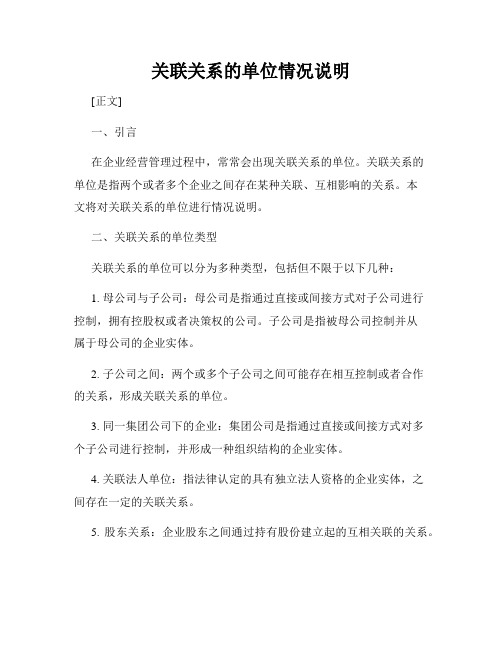 关联关系的单位情况说明

[正文]

一、引言

在企业经营管理过程中，常常会出现关联关系的单位。关联关系的单位是指两个或者多个企业之间存在某种关联、互相影响的关系。本文将对关联关系的单位进行情况说明。

二、关联关系的单位类型

关联关系的单位可以分为多种类型，包括但不限于以下几种：

1. 母公司与子公司：母公司是指通过直接或间接方式对子公司进行控制，拥有控股权或者决策权的公司。子公司是指被母公司控制并从属于母公司的企业实体。

2. 子公司之间：两个或多个子公司之间可能存在相互控制或者合作的关系，形成关联关系的单位。

3. 同一集团公司下的企业：集团公司是指通过直接或间接方式对多个子公司进行控制，并形成一种组织结构的企业实体。

4. 关联法人单位：指法律认定的具有独立法人资格的企业实体，之间存在一定的关联关系。

5. 股东关系：企业股东之间通过持有股份建立起的互相关联的关系。